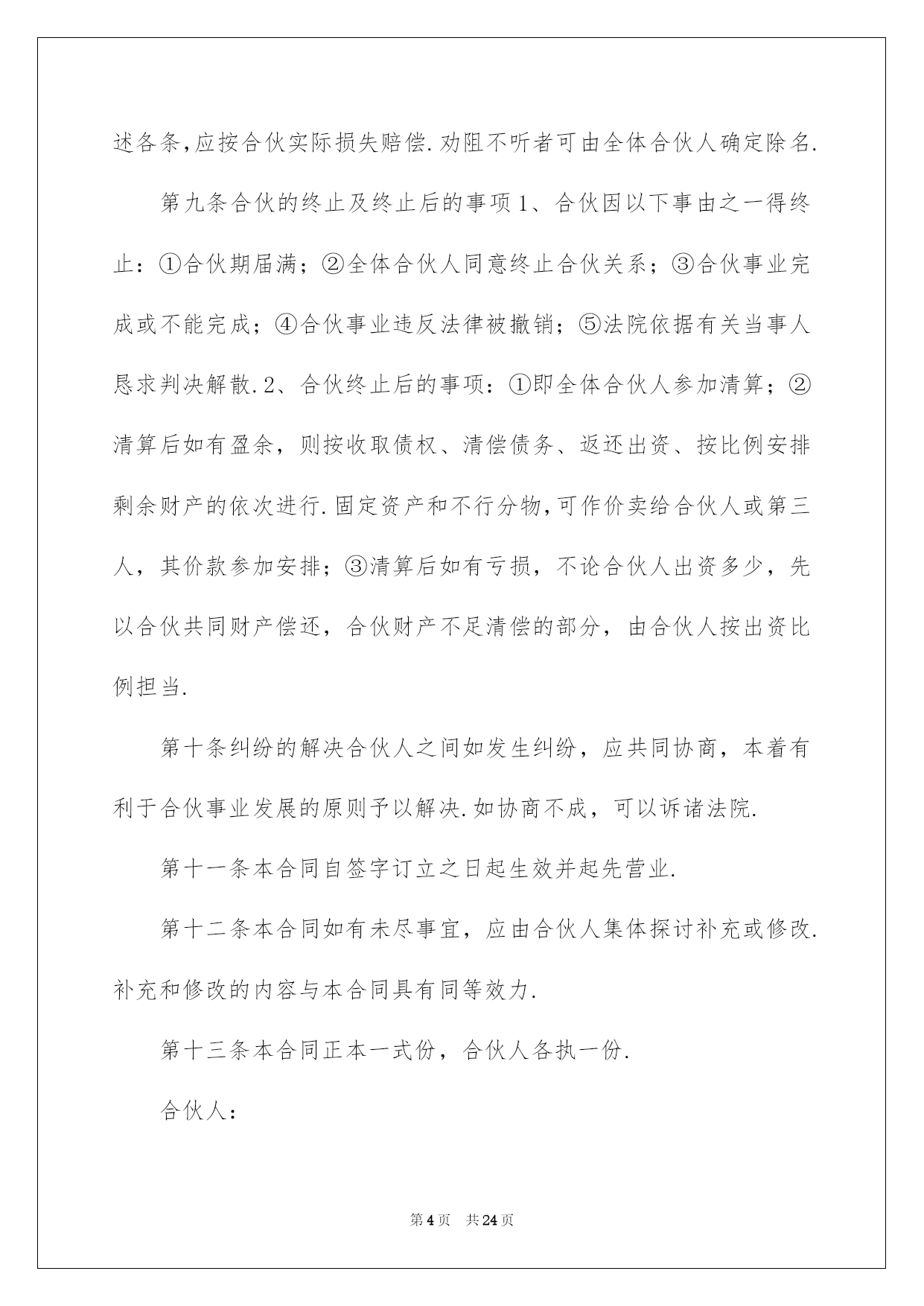 述各条,应按合伙实际损失赔偿.劝阻不听者可由全体合伙人确定除名.

第九条合伙的终止及终止后的事项1、合伙因以下事由之一得终止：①合伙期届满；②全体合伙人同意终止合伙关系；③合伙事业完成或不能完成；④合伙事业违反法律被撤销；⑤法院依据有关当事人恳求判决解散.2、合伙终止后的事项：①即全体合伙人参加清算；②清算后如有盈余，则按收取债权、清偿债务、返还出资、按比例安排剩余财产的依次进行.固定资产和不行分物,可作价卖给合伙人或第三人，其价款参加安排；③清算后如有亏损，不论合伙人出资多少，先以合伙共同财产偿还，合伙财产不足清偿的部分，由合伙人按出资比例担当.

第十条纠纷的解决合伙人之间如发生纠纷，应共同协商，本着有利于合伙事业发展的原则予以解决.如协商不成，可以诉诸法院.

第十一条本合同自签字订立之日起生效并起先营业.

第十二条本合同如有未尽事宜，应由合伙人集体探讨补充或修改.补充和修改的内容与本合同具有同等效力.

第十三条本合同正本一式份，合伙人各执一份.

合伙人：

第4页 共24页